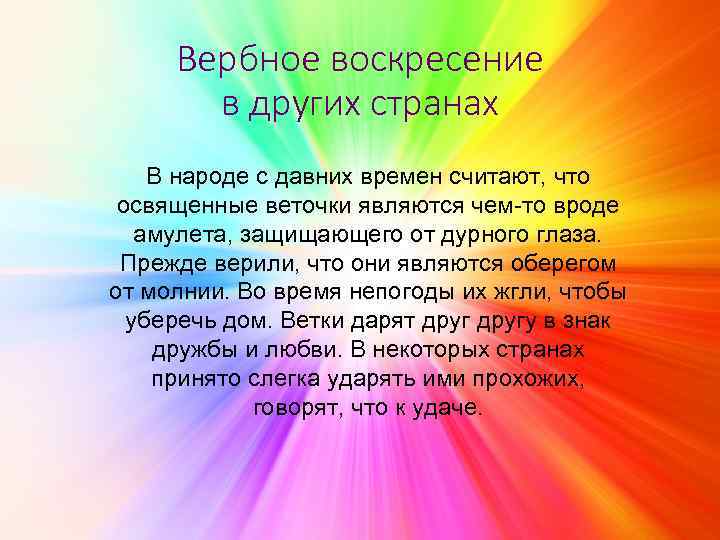 Вербное воскресение в других странах

В народе с давних времен считают, что освященные веточки являются чем-то вроде амулета, защищающего от дурного глаза. Прежде верили, что они являются оберегом от молнии. Во время непогоды их жгли, чтобы уберечь дом. Ветки дарят друг другу в знак дружбы и любви. В некоторых странах принято слегка ударять ими прохожих, говорят, что к удаче.